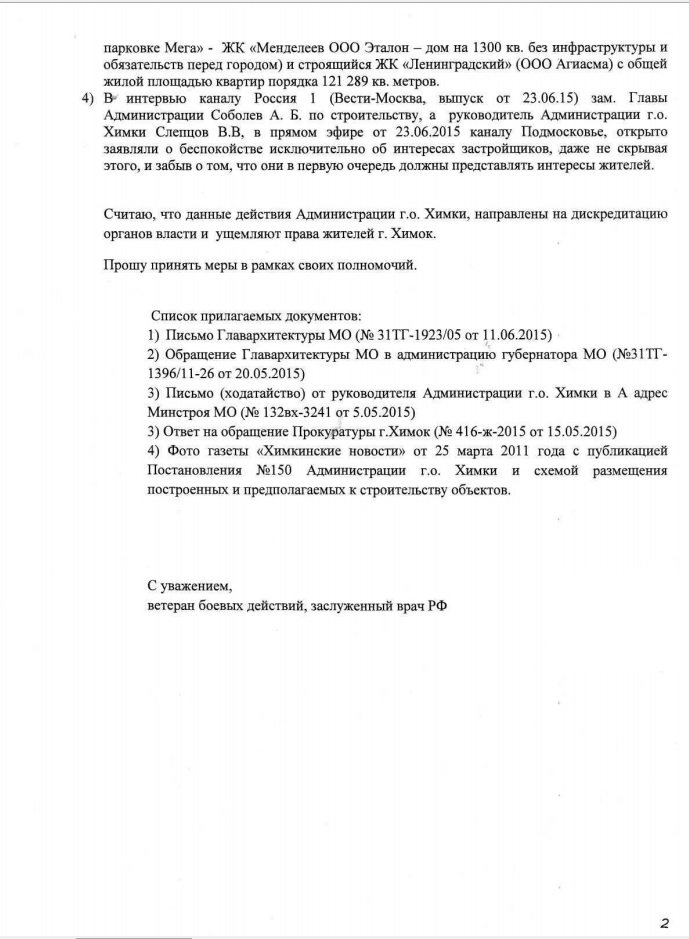 парковке Мега» - ЖК «Менделеев ООО Эталон – дом на 1300 кв. без инфраструктуры и обязательств перед городом) и строящийся ЖК «Ленинградский» (ООО Агиасма) с общей жилой площадью квартир порядка 121 289 кв. метров.

4) В интервью каналу Россия 1 (Вести-Москва, выпуск от 23.06.15) зам. Главы Администрации Соболев А. Б. по строительству, а руководитель Администрации г.о. Химки Слепцов В.В, в прямом эфире от 23.06.2015 каналу Подмосковье, открыто заявляли о беспокойстве исключительно об интересах застройщиков, даже не скрывая этого, и забыв о том, что они в первую очередь должны представлять интересы жителей.

Считаю, что данные действия Администрации г.о. Химки, направлены на дискредитацию органов власти и ущемляют права жителей г. Химок.

Прошу принять меры в рамках своих полномочий.

Список прилагаемых документов:
1) Письмо Главархитектуры МО (№ 31ТГ-1923/05 от 11.06.2015)
2) Обращение Главархитектуры МО в администрацию губернатора МО (№31ТГ-1396/11-26 от 20.05.2015)
3) Письмо (ходатайство) от руководителя Администрации г.о. Химки в А адрес Минстроя МО (№ 132вх-3241 от 5.05.2015)
3) Ответ на обращение Прокуратуры г.Химок (№ 416-ж-2015 от 15.05.2015)
4) Фото газеты «Химкинские новости» от 25 марта 2011 года с публикацией Постановления №150 Администрации г.о. Химки и схемой размещения построенных и предполагаемых к строительству объектов.

С уважением,
ветеран боевых действий, заслуженный врач РФ

2